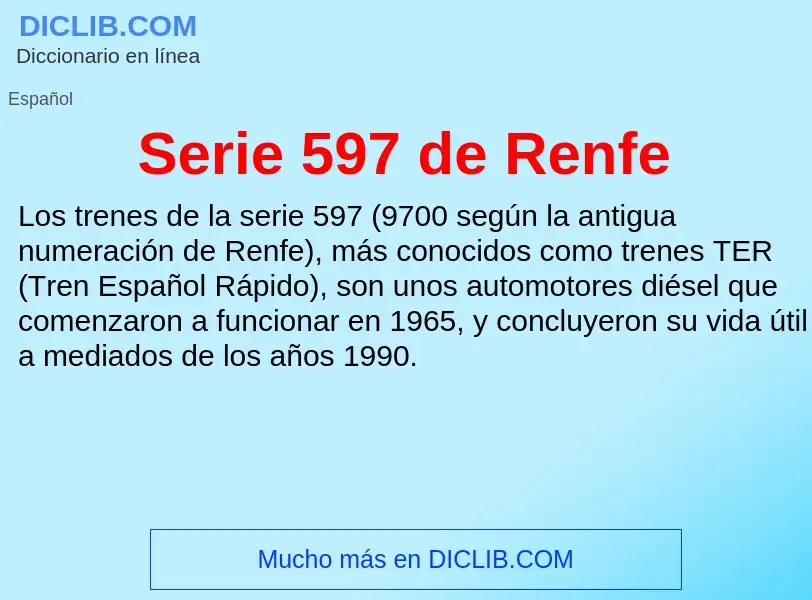 DICLIB.COM
Diccionario en línea

Español

Serie 597 de Renfe

Los trenes de la serie 597 (9700 según la antigua numeración de Renfe), más conocidos como trenes TER (Tren Español Rápido), son unos automotores diésel que comenzaron a funcionar en 1965, y concluyeron su vida útil a mediados de los años 1990.

Mucho más en DICLIB.COM